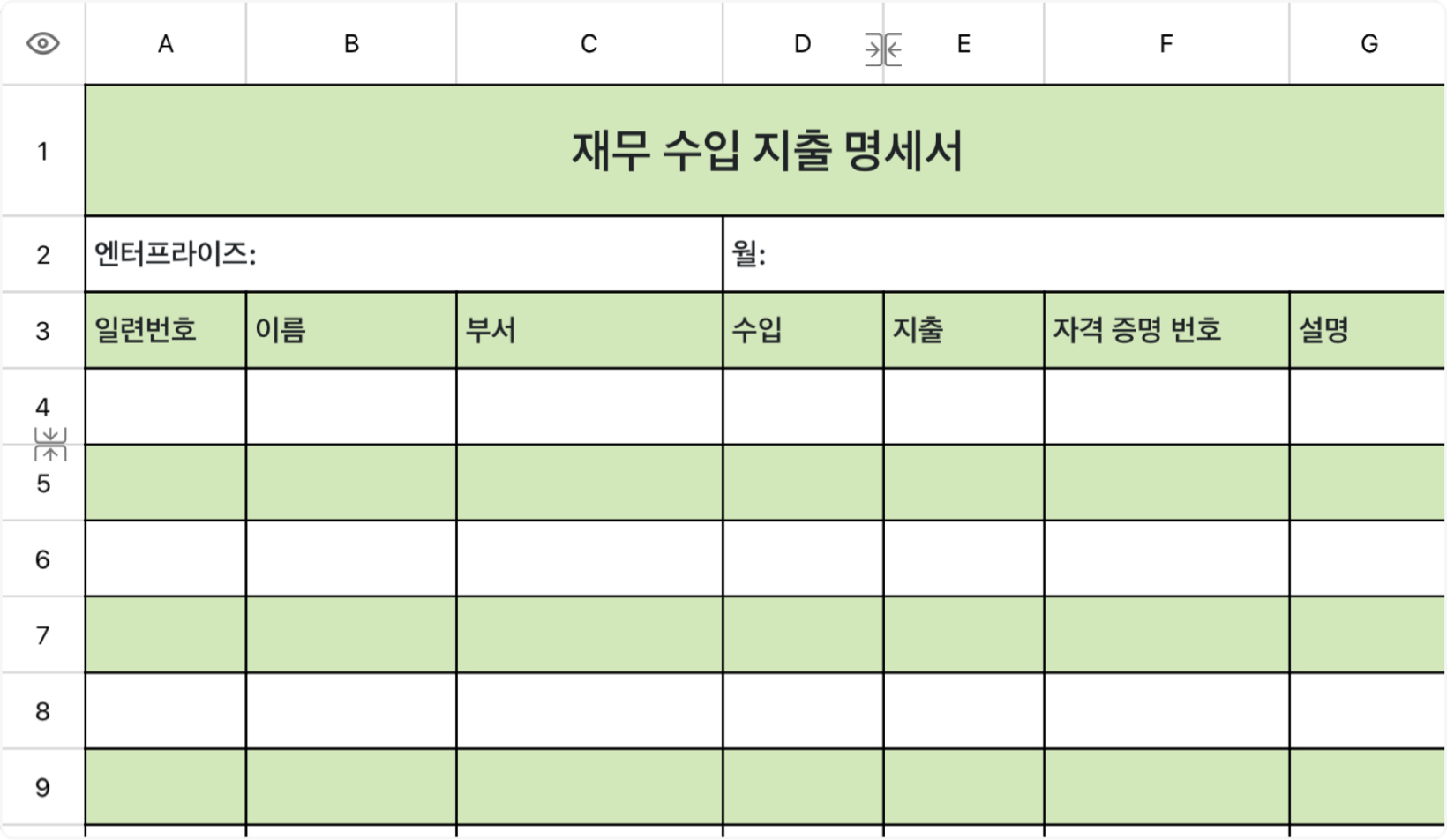 | | A | B | C | D | E | F | G |
|---|---|---|---|---|---|---|---|
| 1 | 재무 수입 지출 명세서 | | | | | | |
| 2 | 엔터프라이즈: | | | 월: | | | |
| 3 | 일련번호 | 이름 | 부서 | 수입 | 지출 | 자격 증명 번호 | 설명 |
| 4 | | | | | | | |
| 5 | | | | | | | |
| 6 | | | | | | | |
| 7 | | | | | | | |
| 8 | | | | | | | |
| 9 | | | | | | | |